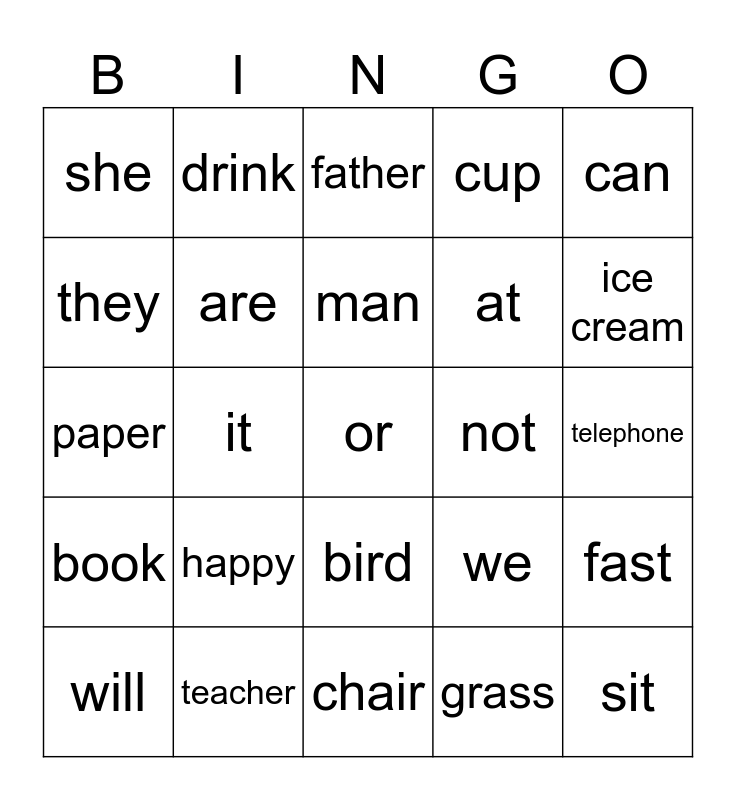 | B | I | N | G | O |
|---|---|---|---|---|
| she | drink | father | cup | can |
| they | are | man | at | ice cream |
| paper | it | or | not | telephone |
| book | happy | bird | we | fast |
| will | teacher | chair | grass | sit |